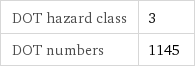 | DOT hazard class | 3 |
|---|---|
| DOT numbers | 1145 |